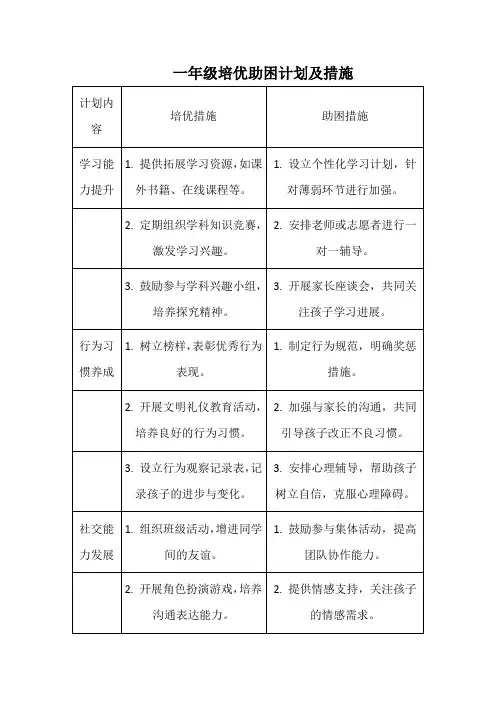 一年级培优助困计划及措施

| 计划内容 | 培优措施 | 助困措施 |
|---|---|---|
| 学习能力提升 | 1. 提供拓展学习资源，如课外书籍、在线课程等。 | 1. 设立个性化学习计划，针对薄弱环节进行加强。 |
| | 2. 定期组织学科知识竞赛，激发学习兴趣。 | 2. 安排老师或志愿者进行一对一辅导。 |
| | 3. 鼓励参与学科兴趣小组，培养探究精神。 | 3. 开展家长座谈会，共同关注孩子学习进展。 |
| 行为习惯养成 | 1. 树立榜样，表彰优秀行为表现。 | 1. 制定行为规范，明确奖惩措施。 |
| | 2. 开展文明礼仪教育活动，培养良好的行为习惯。 | 2. 加强与家长的沟通，共同引导孩子改正不良习惯。 |
| | 3. 设立行为观察记录表，记录孩子的进步与变化。 | 3. 安排心理辅导，帮助孩子树立自信，克服心理障碍。 |
| 社交能力发展 | 1. 组织班级活动，增进同学间的友谊。 | 1. 鼓励参与集体活动，提高团队协作能力。 |
| | 2. 开展角色扮演游戏，培养沟通表达能力。 | 2. 提供情感支持，关注孩子的情感需求。 |